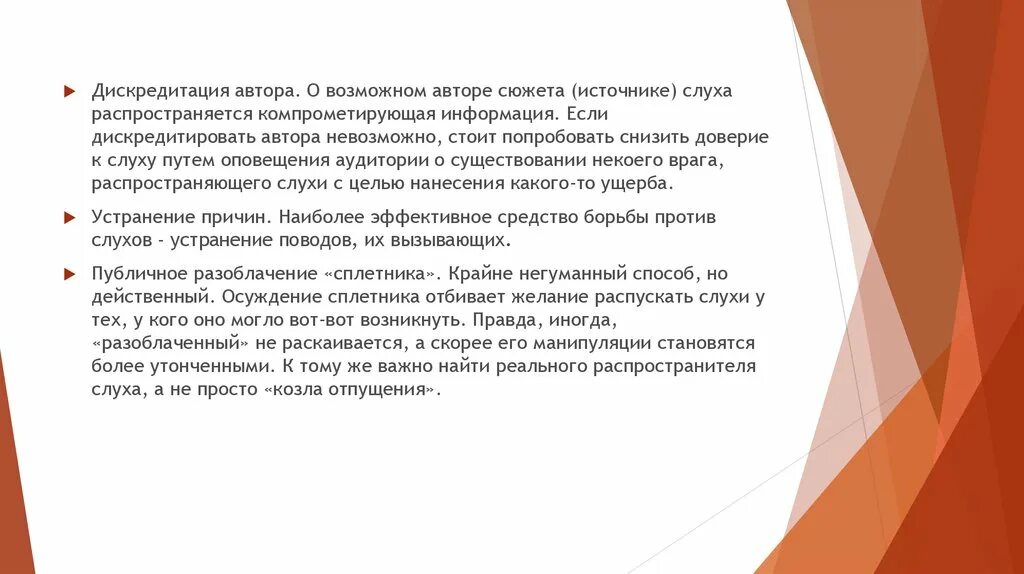 Дискредитация автора. О возможном авторе сюжета (источнике) слуха распространяется компрометирующая информация. Если дискредитировать автора невозможно, стоит попробовать снизить доверие к слуху путем оповещения аудитории о существовании некоего врага, распространяющего слухи с целью нанесения какого-то ущерба.

Устранение причин. Наиболее эффективное средство борьбы против слухов - устранение поводов, их вызывающих.

Публичное разоблачение «сплетника». Крайне негуманный способ, но действенный. Осуждение сплетника отбивает желание распускать слухи у тех, у кого оно могло вот-вот возникнуть. Правда, иногда, «разоблаченный» не раскаивается, а скорее его манипуляции становятся более утонченными. К тому же важно найти реального распространителя слуха, а не просто «козла отпущения».